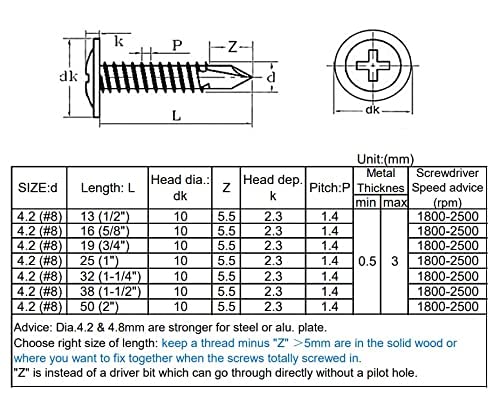 k P Z
dk d
L
dk

Unit:(mm)

| SIZE:d | Length: L | Head dia.: dk | Z | Head dep. k | Pitch:P | Metal Thicknes min | Metal Thicknes max | Screwdriver Speed advice (rpm) |
|---|---|---|---|---|---|---|---|---|
| 4.2 (#8) | 13 (1/2") | 10 | 5.5 | 2.3 | 1.4 | 0.5 | 3 | 1800-2500 |
| 4.2 (#8) | 16 (5/8") | 10 | 5.5 | 2.3 | 1.4 | | | 1800-2500 |
| 4.2 (#8) | 19 (3/4") | 10 | 5.5 | 2.3 | 1.4 | | | 1800-2500 |
| 4.2 (#8) | 25 (1") | 10 | 5.5 | 2.3 | 1.4 | | | 1800-2500 |
| 4.2 (#8) | 32 (1-1/4") | 10 | 5.5 | 2.3 | 1.4 | | | 1800-2500 |
| 4.2 (#8) | 38 (1-1/2") | 10 | 5.5 | 2.3 | 1.4 | | | 1800-2500 |
| 4.2 (#8) | 50 (2") | 10 | 5.5 | 2.3 | 1.4 | | | 1800-2500 |

Advice: Dia.4.2 & 4.8mm are stronger for steel or alu. plate.
Choose right size of length: keep a thread minus "Z" >5mm are in the solid wood or where you want to fix together when the screws totally screwed in.
"Z" is instead of a driver bit which can go through directly without a pilot hole.